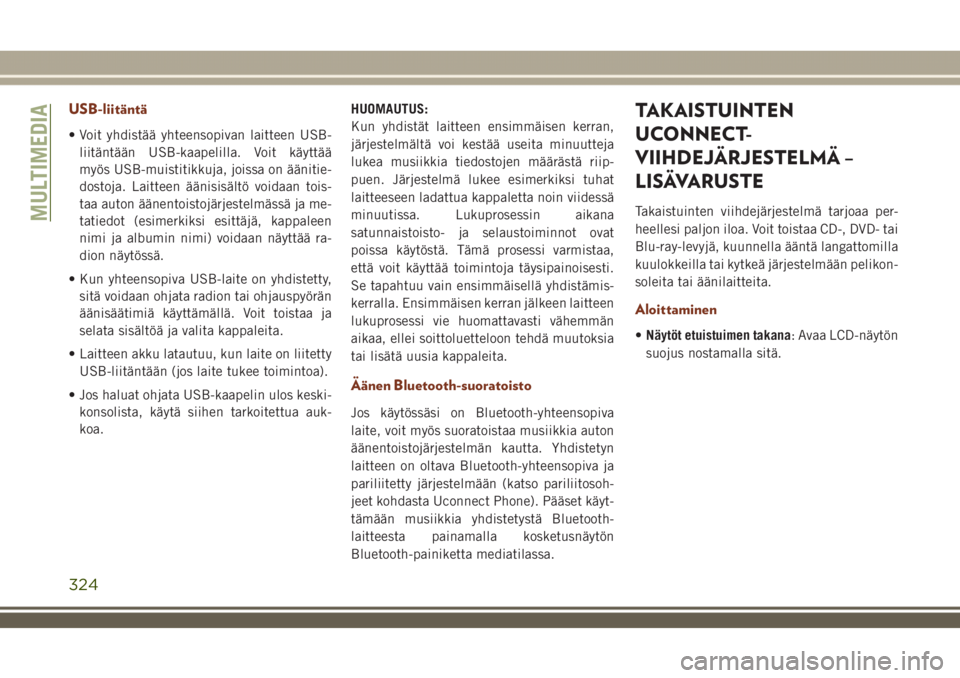 MULTIMEDIA

USB-liitäntä

• Voit yhdistää yhteensopivan laitteen USB-liitäntään USB-kaapelilla. Voit käyttää myös USB-muistitikkuja, joissa on äänitiedostoja. Laitteen äänisisältö voidaan toistaa auton äänentoistojärjestelmässä ja metatiedot (esimerkiksi esittäjä, kappaleen nimi ja albumin nimi) voidaan näyttää radion näytössä.

• Kun yhteensopiva USB-laite on yhdistetty, sitä voidaan ohjata radion tai ohjauspyörän äänisäätimiä käyttämällä. Voit toistaa ja selata sisältöä ja valita kappaleita.

• Laitteen akku latautuu, kun laite on liitetty USB-liitäntään (jos laite tukee toimintoa).

• Jos haluat ohjata USB-kaapelin ulos keskikonsolista, käytä siihen tarkoitettua aukkoa.

HUOMAUTUS:
Kun yhdistät laitteen ensimmäisen kerran, järjestelmältä voi kestää useita minuutteja lukea musiikkia tiedostojen määrästä riippuen. Järjestelmä lukee esimerkiksi tuhat laitteeseen ladattua kappaletta noin viidessä minuutissa. Lukuprosessin aikana satunnaistoisto- ja selaustoiminnot ovat poissa käytöstä. Tämä prosessi varmistaa, että voit käyttää toimintoja täysipainoisesti. Se tapahtuu vain ensimmäisellä yhdistämiskerralla. Ensimmäisen kerran jälkeen laitteen lukuprosessi vie huomattavasti vähemmän aikaa, ellei soittoluetteloon tehdä muutoksia tai lisätä uusia kappaleita.

Äänen Bluetooth-suoratoisto

Jos käytössäsi on Bluetooth-yhteensopiva laite, voit myös suoratoistaa musiikkia auton äänentoistojärjestelmän kautta. Yhdistetyn laitteen on oltava Bluetooth-yhteensopiva ja pariliitetty järjestelmään (katso pariliitosohjeet kohdasta Uconnect Phone). Pääset käyttämään musiikkia yhdistetystä Bluetooth-laitteesta painamalla kosketusnäytön Bluetooth-painiketta mediatilassa.

TAKAISTUINTEN UCONNECT-VIIHDEJÄRJESTELMÄ – LISÄVARUSTE

Takaistuinten viihdejärjestelmä tarjoaa perheellesi paljon iloa. Voit toistaa CD-, DVD- tai Blu-ray-levyjä, kuunnella ääntä langattomilla kuulokkeilla tai kytkeä järjestelmään pelikonsoleita tai äänilaitteita.

Aloittaminen

• Näytöt etuistuimen takana: Avaa LCD-näytön suojus nostamalla sitä.

324

carmanualsonline.info